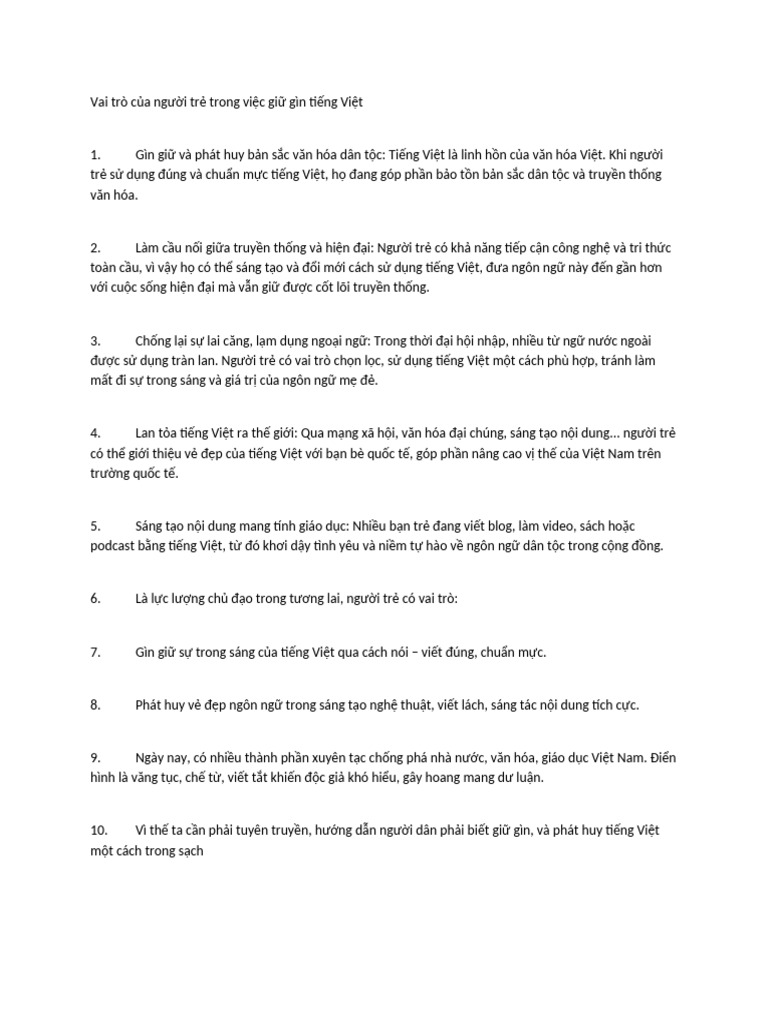 Vai trò của người trẻ trong việc giữ gìn tiếng Việt

1. Gìn giữ và phát huy bản sắc văn hóa dân tộc: Tiếng Việt là linh hồn của văn hóa Việt. Khi người trẻ sử dụng đúng và chuẩn mực tiếng Việt, họ đang góp phần bảo tồn bản sắc dân tộc và truyền thống văn hóa.

2. Làm cầu nối giữa truyền thống và hiện đại: Người trẻ có khả năng tiếp cận công nghệ và tri thức toàn cầu, vì vậy họ có thể sáng tạo và đổi mới cách sử dụng tiếng Việt, đưa ngôn ngữ này đến gần hơn với cuộc sống hiện đại mà vẫn giữ được cốt lõi truyền thống.

3. Chống lại sự lai căng, lạm dụng ngoại ngữ: Trong thời đại hội nhập, nhiều từ ngữ nước ngoài được sử dụng tràn lan. Người trẻ có vai trò chọn lọc, sử dụng tiếng Việt một cách phù hợp, tránh làm mất đi sự trong sáng và giá trị của ngôn ngữ mẹ đẻ.

4. Lan tỏa tiếng Việt ra thế giới: Qua mạng xã hội, văn hóa đại chúng, sáng tạo nội dung... người trẻ có thể giới thiệu vẻ đẹp của tiếng Việt với bạn bè quốc tế, góp phần nâng cao vị thế của Việt Nam trên trường quốc tế.

5. Sáng tạo nội dung mang tính giáo dục: Nhiều bạn trẻ đang viết blog, làm video, sách hoặc podcast bằng tiếng Việt, từ đó khơi dậy tình yêu và niềm tự hào về ngôn ngữ dân tộc trong cộng đồng.

6. Là lực lượng chủ đạo trong tương lai, người trẻ có vai trò:

7. Gìn giữ sự trong sáng của tiếng Việt qua cách nói – viết đúng, chuẩn mực.

8. Phát huy vẻ đẹp ngôn ngữ trong sáng tạo nghệ thuật, viết lách, sáng tác nội dung tích cực.

9. Ngày nay, có nhiều thành phần xuyên tạc chống phá nhà nước, văn hóa, giáo dục Việt Nam. Điển hình là văng tục, chế từ, viết tắt khiến độc giả khó hiểu, gây hoang mang dư luận.

10. Vì thế ta cần phải tuyên truyền, hướng dẫn người dân phải biết giữ gìn, và phát huy tiếng Việt một cách trong sạch